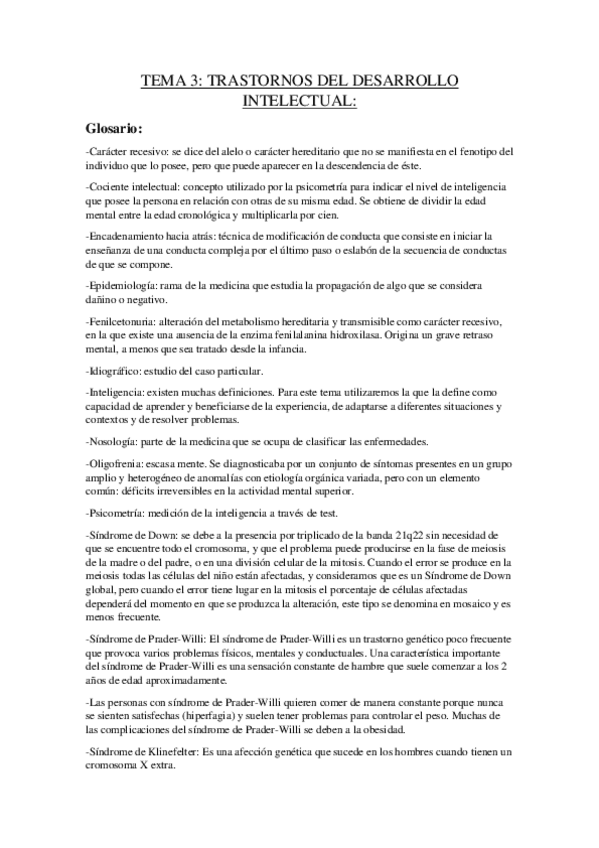 TEMA 3: TRASTORNOS DEL DESARROLLO INTELECTUAL:

Glosario:

-Carácter recesivo: se dice del alelo o carácter hereditario que no se manifiesta en el fenotipo del individuo que lo posee, pero que puede aparecer en la descendencia de éste.

-Cociente intelectual: concepto utilizado por la psicometría para indicar el nivel de inteligencia que posee la persona en relación con otras de su misma edad. Se obtiene de dividir la edad mental entre la edad cronológica y multiplicarla por cien.

-Encadenamiento hacia atrás: técnica de modificación de conducta que consiste en iniciar la enseñanza de una conducta compleja por el último paso o eslabón de la secuencia de conductas de que se compone.

-Epidemiología: rama de la medicina que estudia la propagación de algo que se considera dañino o negativo.

-Fenilcetonuria: alteración del metabolismo hereditaria y transmisible como carácter recesivo, en la que existe una ausencia de la enzima fenilalanina hidroxilasa. Origina un grave retraso mental, a menos que sea tratado desde la infancia.

-Idiográfico: estudio del caso particular.

-Inteligencia: existen muchas definiciones. Para este tema utilizaremos la que la define como capacidad de aprender y beneficiarse de la experiencia, de adaptarse a diferentes situaciones y contextos y de resolver problemas.

-Nosología: parte de la medicina que se ocupa de clasificar las enfermedades.

-Oligofrenia: escasa mente. Se diagnosticaba por un conjunto de síntomas presentes en un grupo amplio y heterogéneo de anomalías con etiología orgánica variada, pero con un elemento común: déficits irreversibles en la actividad mental superior.

-Psicometría: medición de la inteligencia a través de test.

-Síndrome de Down: se debe a la presencia por triplicado de la banda 21q22 sin necesidad de que se encuentre todo el cromosoma, y que el problema puede producirse en la fase de meiosis de la madre o del padre, o en una división celular de la mitosis. Cuando el error se produce en la meiosis todas las células del niño están afectadas, y consideramos que es un Síndrome de Down global, pero cuando el error tiene lugar en la mitosis el porcentaje de células afectadas dependerá del momento en que se produzca la alteración, este tipo se denomina en mosaico y es menos frecuente.

-Síndrome de Prader-Willi: El síndrome de Prader-Willi es un trastorno genético poco frecuente que provoca varios problemas físicos, mentales y conductuales. Una característica importante del síndrome de Prader-Willi es una sensación constante de hambre que suele comenzar a los 2 años de edad aproximadamente.

-Las personas con síndrome de Prader-Willi quieren comer de manera constante porque nunca se sienten satisfechas (hiperfagia) y suelen tener problemas para controlar el peso. Muchas de las complicaciones del síndrome de Prader-Willi se deben a la obesidad.

-Síndrome de Klinefelter: Es una afección genética que sucede en los hombres cuando tienen un cromosoma X extra.